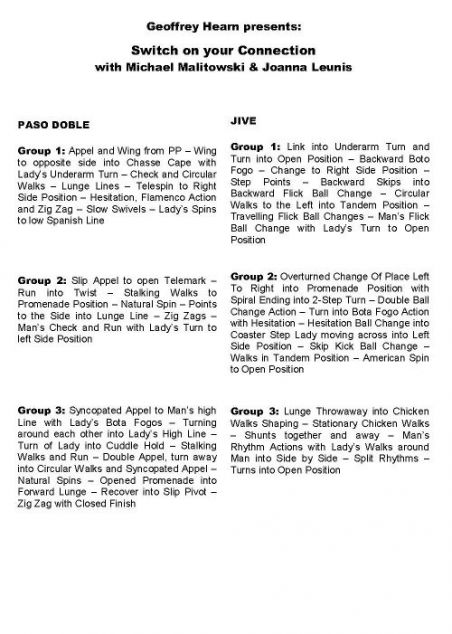 Geoffrey Hearn presents:

Switch on your Connection
with Michael Malitowski & Joanna Leunis

PASO DOBLE

Group 1: Appel and Wing from PP – Wing to opposite side into Chasse Cape with Lady's Underarm Turn – Check and Circular Walks – Lunge Lines – Telespin to Right Side Position – Hesitation, Flamenco Action and Zig Zag – Slow Swivels – Lady's Spins to low Spanish Line

Group 2: Slip Appel to open Telemark – Run into Twist – Stalking Walks to Promenade Position – Natural Spin – Points to the Side into Lunge Line – Zig Zags – Man's Check and Run with Lady's Turn to left Side Position

Group 3: Syncopated Appel to Man's high Line with Lady's Bota Fogos – Turning around each other into Lady's High Line – Turn of Lady into Cuddle Hold – Stalking Walks and Run – Double Appel, turn away into Circular Walks and Syncopated Appel – Natural Spins – Opened Promenade into Forward Lunge – Recover into Slip Pivot – Zig Zag with Closed Finish

JIVE

Group 1: Link into Underarm Turn and Turn into Open Position – Backward Boto Fogo – Change to Right Side Position – Step Points – Backward Skips into Backward Flick Ball Change – Circular Walks to the Left into Tandem Position – Travelling Flick Ball Changes – Man's Flick Ball Change with Lady's Turn to Open Position

Group 2: Overturned Change Of Place Left To Right into Promenade Position with Spiral Ending into 2-Step Turn – Double Ball Change Action – Turn into Bota Fogo Action with Hesitation – Hesitation Ball Change into Coaster Step Lady moving across into Left Side Position – Skip Kick Ball Change – Walks in Tandem Position – American Spin to Open Position

Group 3: Lunge Throwaway into Chicken Walks Shaping – Stationary Chicken Walks – Shunts together and away – Man's Rhythm Actions with Lady's Walks around Man into Side by Side – Split Rhythms – Turns into Open Position